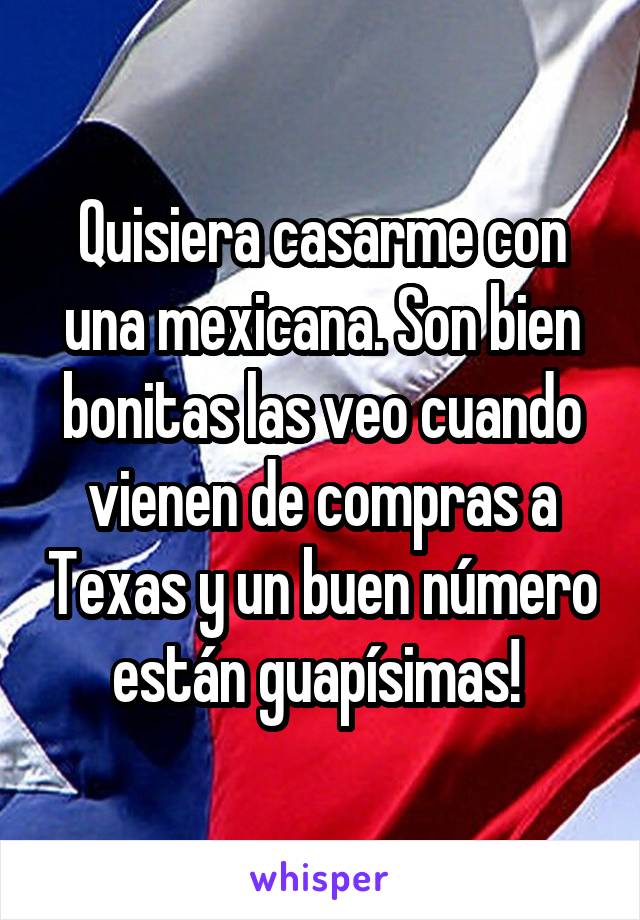 Quisiera casarme con una mexicana. Son bien bonitas las veo cuando vienen de compras a Texas y un buen número están guapísimas!

whisper